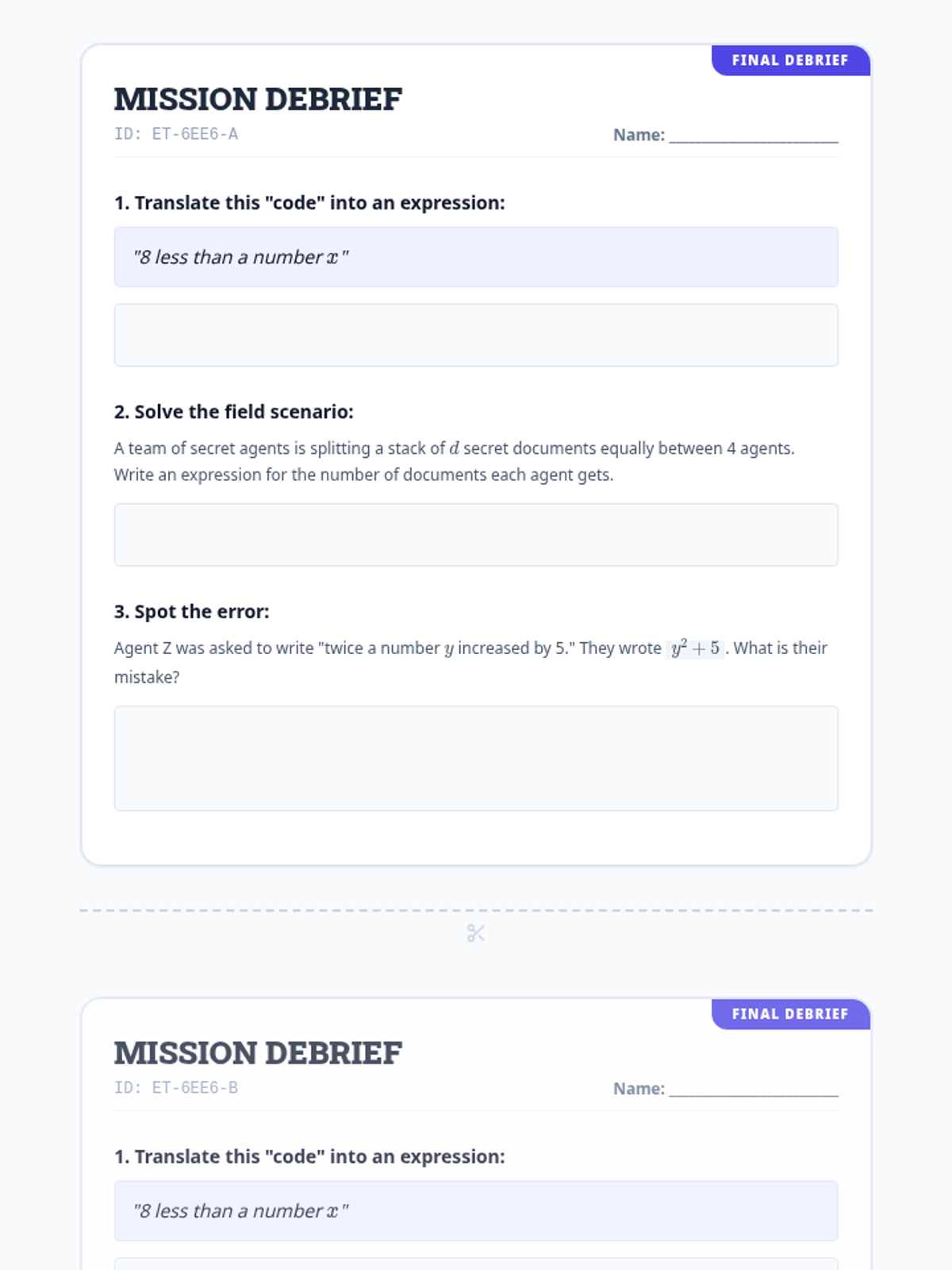 FINAL DEBRIEF

MISSION DEBRIEF

ID: ET-6EE6-A

Name: ____

1. Translate this "code" into an expression:

"8 less than a number $x$"

2. Solve the field scenario:

A team of secret agents is splitting a stack of $d$ secret documents equally between 4 agents. Write an expression for the number of documents each agent gets.

3. Spot the error:

Agent Z was asked to write "twice a number $y$ increased by 5." They wrote $y^2 + 5$. What is their mistake?

FINAL DEBRIEF

MISSION DEBRIEF

ID: ET-6EE6-B

Name: ____

1. Translate this "code" into an expression:

"8 less than a number $x$"